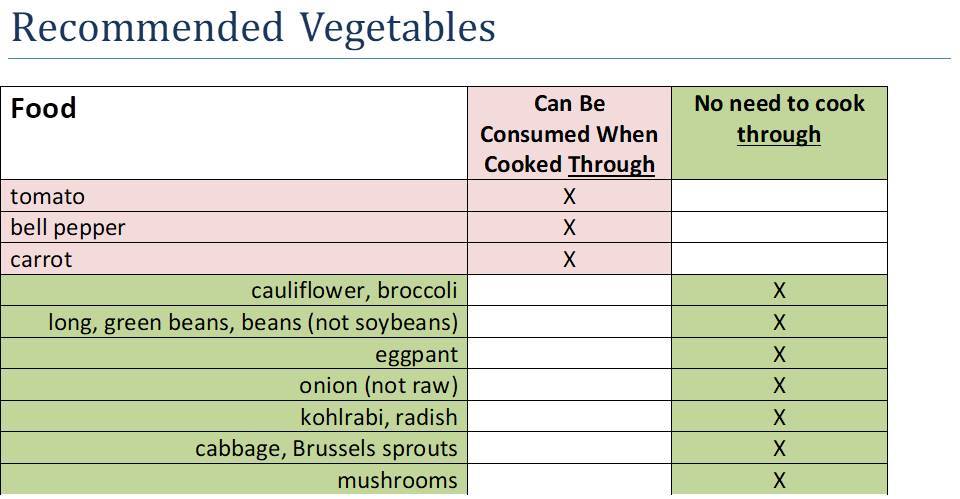 Recommended Vegetables

| Food | Can Be Consumed When Cooked Through | No need to cook through |
|---|---|---|
| tomato | X | |
| bell pepper | X | |
| carrot | X | |
| cauliflower, broccoli | | X |
| long, green beans, beans (not soybeans) | | X |
| eggpant | | X |
| onion (not raw) | | X |
| kohlrabi, radish | | X |
| cabbage, Brussels sprouts | | X |
| mushrooms | | X |